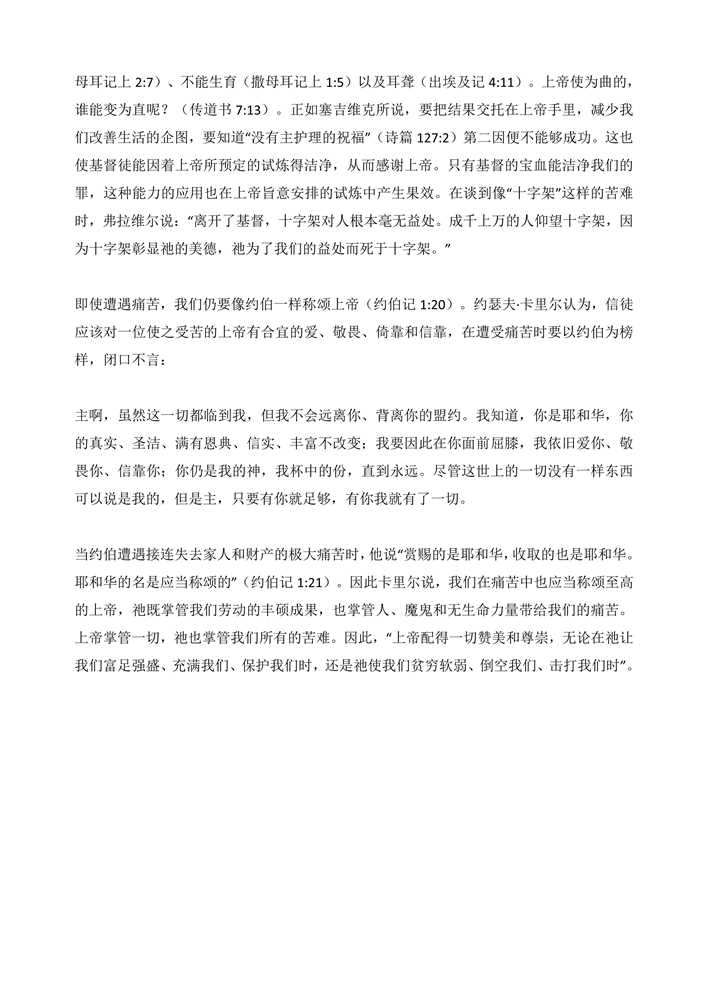 母耳记上 2:7）、不能生育（撒母耳记上 1:5）以及耳聋（出埃及记 4:11）。上帝使为曲的，谁能变为直呢？（传道书 7:13）。正如塞吉维克所说，要把结果交托在上帝手里，减少我们改善生活的企图，要知道“没有主护理的祝福”（诗篇 127:2）第二因便不能够成功。这也使基督徒能因着上帝所预定的试炼得洁净，从而感谢上帝。只有基督的宝血能洁净我们的罪，这种能力的应用也在上帝旨意安排的试炼中产生果效。在谈到像“十字架”这样的苦难时，弗拉维尔说：“离开了基督，十字架对人根本毫无益处。成千上万的人仰望十字架，因为十字架彰显祂的美德，祂为了我们的益处而死于十字架。”

即使遭遇痛苦，我们仍要像约伯一样称颂上帝（约伯记 1:20）。约瑟夫·卡里尔认为，信徒应该对一位使之受苦的上帝有合宜的爱、敬畏、倚靠和信靠，在遭受痛苦时要以约伯为榜样，闭口不言：

主啊，虽然这一切都临到我，但我不会远离你、背离你的盟约。我知道，你是耶和华，你的真实、圣洁、满有恩典、信实、丰富不改变；我要因此在你面前屈膝，我依旧爱你、敬畏你、信靠你；你仍是我的神，我杯中的份，直到永远。尽管这世上的一切没有一样东西可以说是我的，但是主，只要有你就足够，有你我就有了一切。

当约伯遭遇接连失去家人和财产的极大痛苦时，他说“赏赐的是耶和华，收取的也是耶和华。耶和华的名是应当称颂的”（约伯记 1:21）。因此卡里尔说，我们在痛苦中也应当称颂至高的上帝，祂既掌管我们劳动的丰硕成果，也掌管人、魔鬼和无生命力量带给我们的痛苦。上帝掌管一切，祂也掌管我们所有的苦难。因此，“上帝配得一切赞美和尊崇，无论在祂让我们富足强盛、充满我们、保护我们时，还是祂使我们贫穷软弱、倒空我们、击打我们时”。